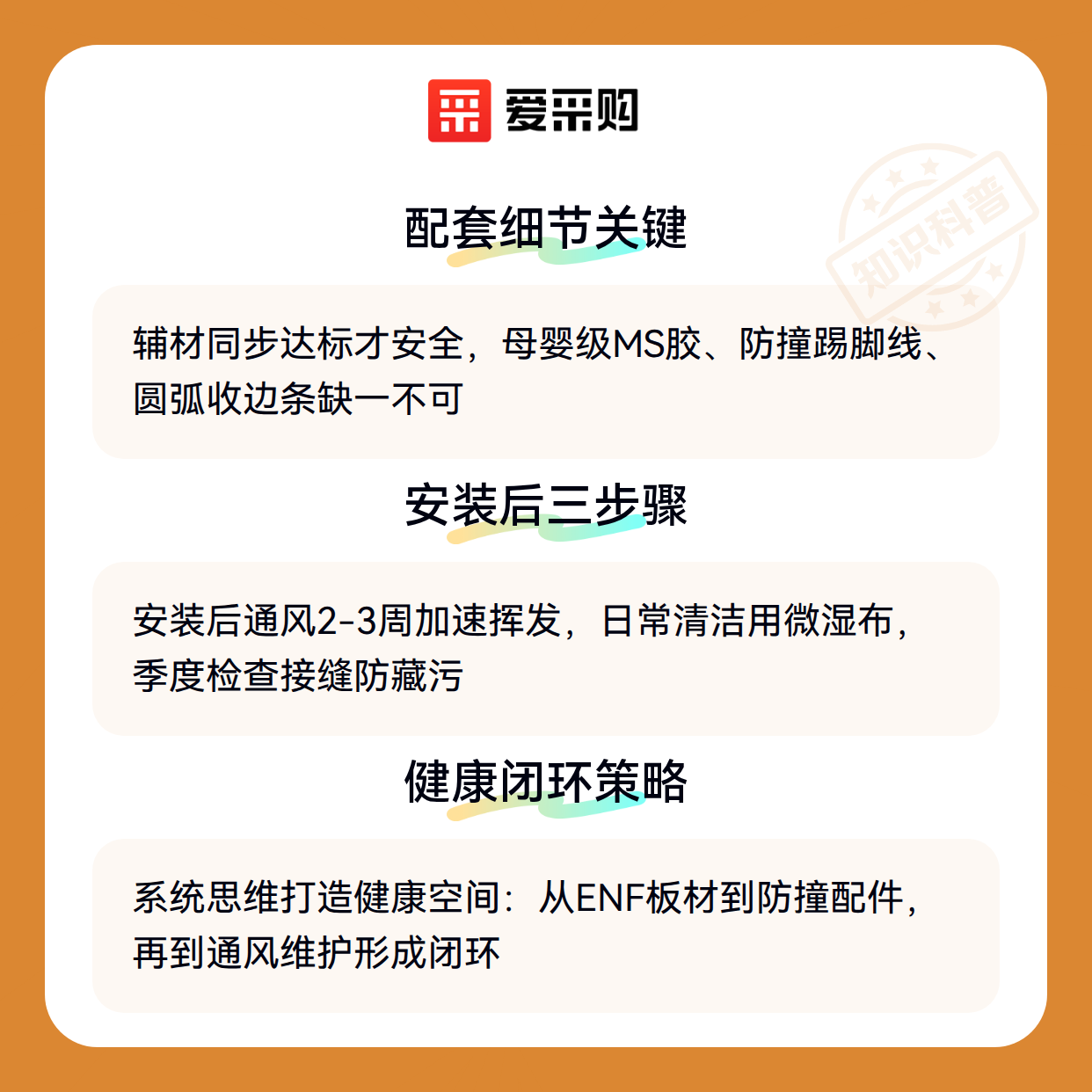 爱采购

配套细节关键

辅材同步达标才安全，母婴级MS胶、防撞踢脚线、圆弧收边条缺一不可

安装后三步骤

安装后通风2-3周加速挥发，日常清洁用微湿布，季度检查接缝防藏污

健康闭环策略

系统思维打造健康空间：从ENF板材到防撞配件，再到通风维护形成闭环

知识科普